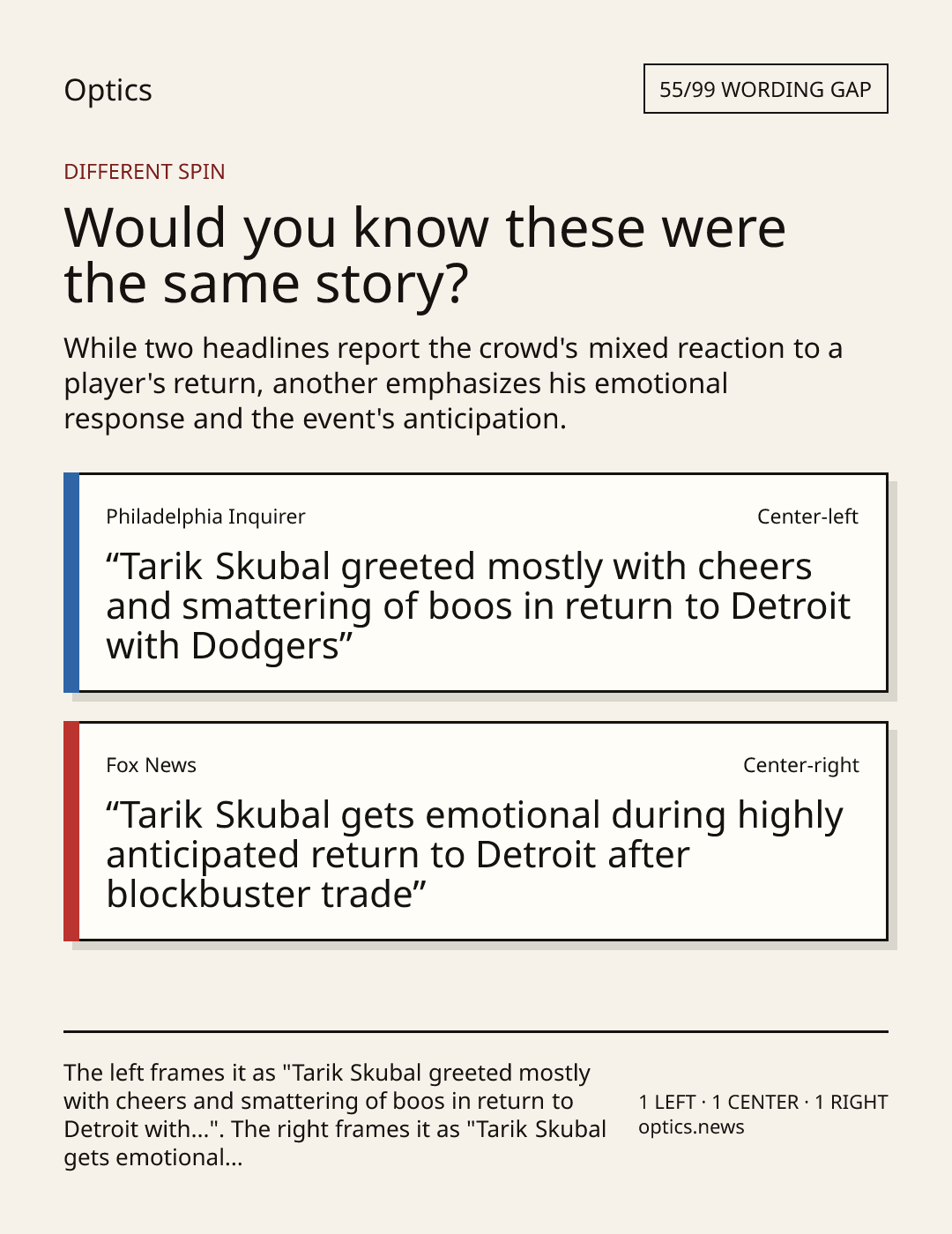 Optics

55/99 WORDING GAP

DIFFERENT SPIN

Would you know these were the same story?

While two headlines report the crowd's mixed reaction to a player's return, another emphasizes his emotional response and the event's anticipation.

Philadelphia Inquirer

Center-left

"Tarik Skubal greeted mostly with cheers and smattering of boos in return to Detroit with Dodgers"

Fox News

Center-right

"Tarik Skubal gets emotional during highly anticipated return to Detroit after blockbuster trade"

The left frames it as "Tarik Skubal greeted mostly with cheers and smattering of boos in return to Detroit with...". The right frames it as "Tarik Skubal gets emotional...

1 LEFT · 1 CENTER · 1 RIGHT
optics.news